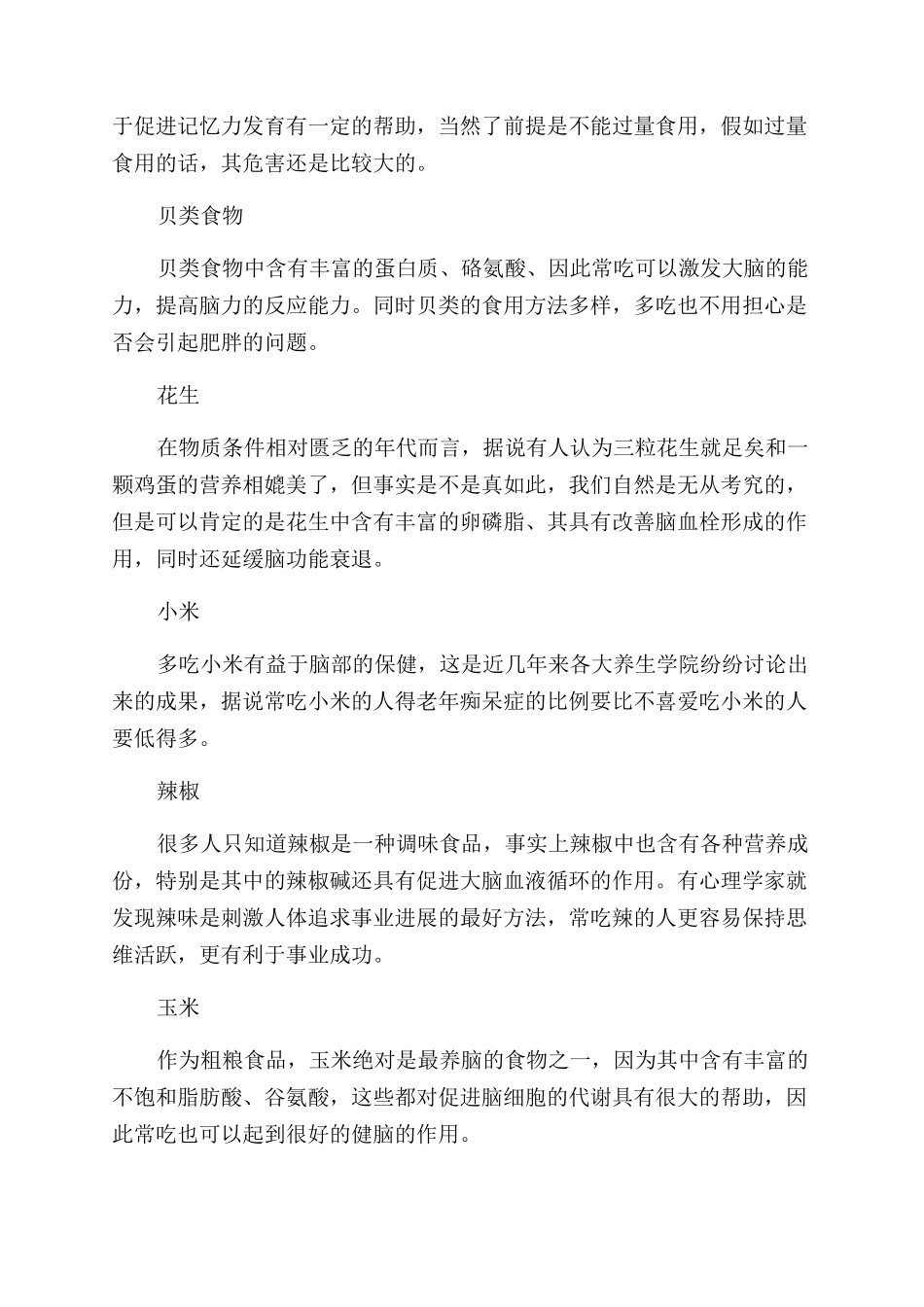 于促进记忆力发育有一定的帮助，当然了前提是不能过量食用，假如过量食用的话，其危害还是比较大的。

贝类食物

贝类食物中含有丰富的蛋白质、硌氨酸、因此常吃可以激发大脑的能力，提高脑力的反应能力。同时贝类的食用方法多样，多吃也不用担心是否会引起肥胖的问题。

花生

在物质条件相对匮乏的年代而言，据说有人认为三粒花生就足矣和一颗鸡蛋的营养相媲美了，但事实是不是真如此，我们自然是无从考究的，但是可以肯定的是花生中含有丰富的卵磷脂、其具有改善脑血栓形成的作用，同时还延缓脑功能衰退。

小米

多吃小米有益于脑部的保健，这是近几年来各大养生学院纷纷讨论出来的成果，据说常吃小米的人得老年痴呆症的比例要比不喜爱吃小米的人要低得多。

辣椒

很多人只知道辣椒是一种调味食品，事实上辣椒中也含有各种营养成份，特别是其中的辣椒碱还具有促进大脑血液循环的作用。有心理学家就发现辣味是刺激人体追求事业进展的最好方法，常吃辣的人更容易保持思维活跃，更有利于事业成功。

玉米

作为粗粮食品，玉米绝对是最养脑的食物之一，因为其中含有丰富的不饱和脂肪酸、谷氨酸，这些都对促进脑细胞的代谢具有很大的帮助，因此常吃也可以起到很好的健脑的作用。